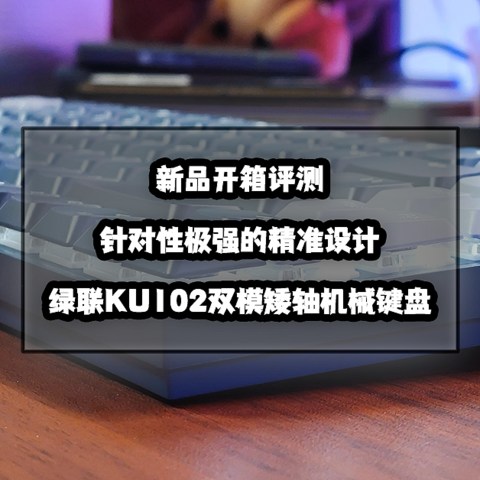 新品开箱评测

针对性极强的精准设计

绿联KU102双模矮轴机械键盘